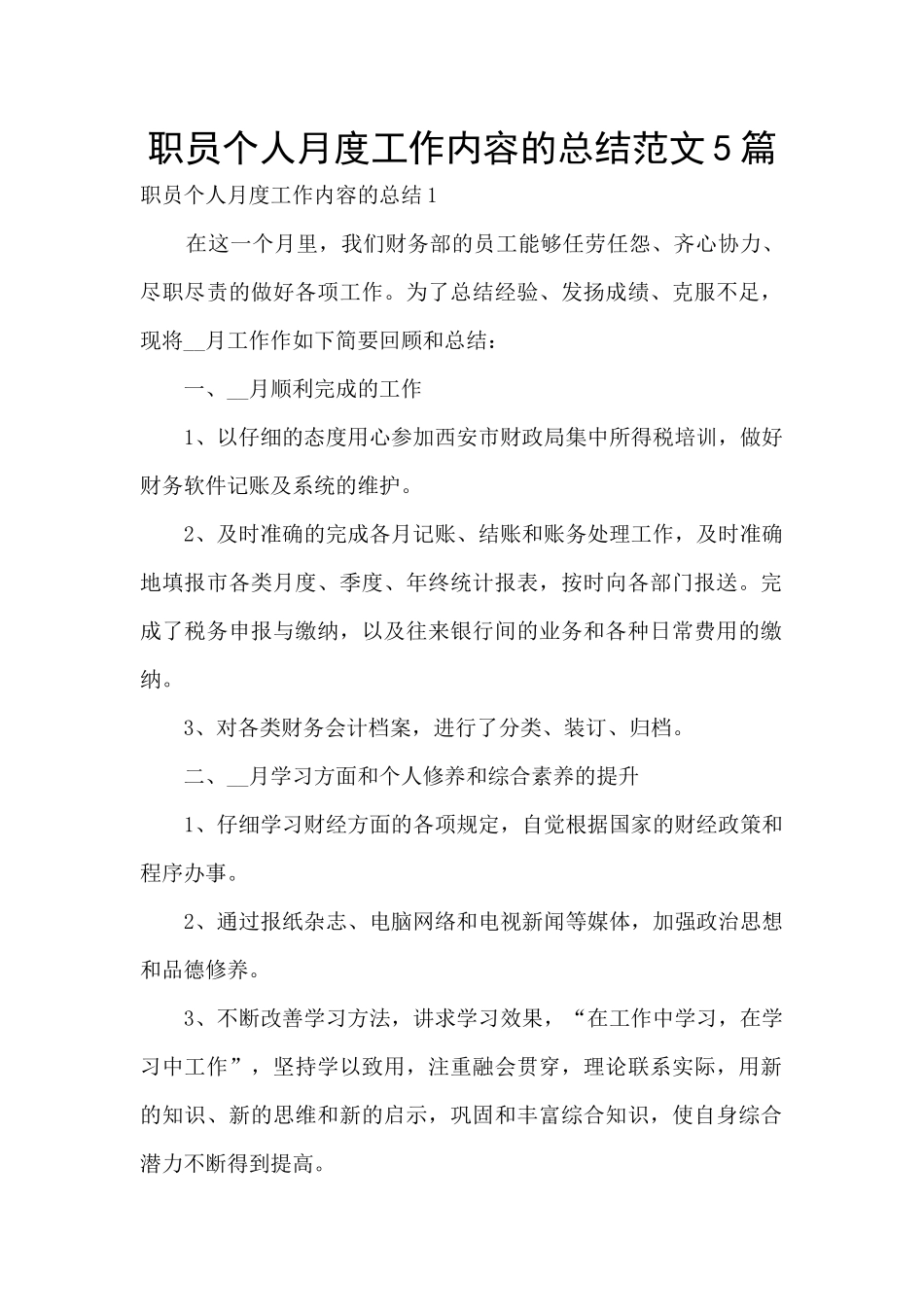 职员个人月度工作内容的总结范文5篇

职员个人月度工作内容的总结1

在这一个月里，我们财务部的员工能够任劳任怨、齐心协力、尽职尽责的做好各项工作。为了总结经验、发扬成绩、克服不足，现将__月工作作如下简要回顾和总结：

一、__月顺利完成的工作

1、以仔细的态度用心参加西安市财政局集中所得税培训，做好财务软件记账及系统的维护。

2、及时准确的完成各月记账、结账和账务处理工作，及时准确地填报市各类月度、季度、年终统计报表，按时向各部门报送。完成了税务申报与缴纳，以及往来银行间的业务和各种日常费用的缴纳。

3、对各类财务会计档案，进行了分类、装订、归档。

二、__月学习方面和个人修养和综合素养的提升

1、仔细学习财经方面的各项规定，自觉根据国家的财经政策和程序办事。

2、通过报纸杂志、电脑网络和电视新闻等媒体，加强政治思想和品德修养。

3、不断改善学习方法，讲求学习效果，“在工作中学习，在学习中工作”，坚持学以致用，注重融会贯穿，理论联系实际，用新的知识、新的思维和新的启示，巩固和丰富综合知识，使自身综合潜力不断得到提高。